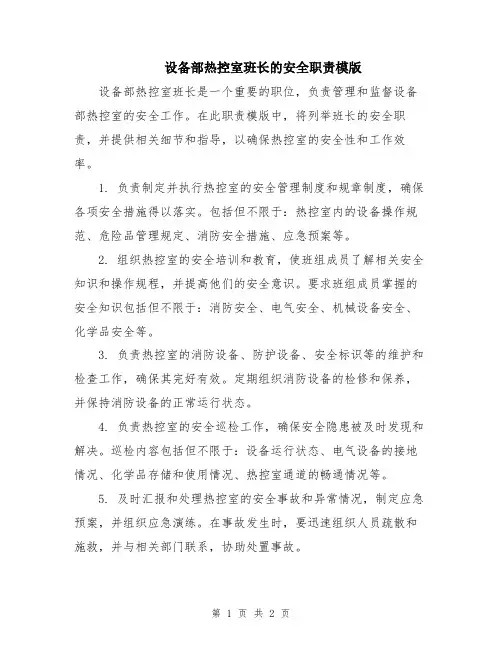 设备部热控室班长的安全职责模版

设备部热控室班长是一个重要的职位，负责管理和监督设备部热控室的安全工作。在此职责模版中，将列举班长的安全职责，并提供相关细节和指导，以确保热控室的安全性和工作效率。

1. 负责制定并执行热控室的安全管理制度和规章制度，确保各项安全措施得以落实。包括但不限于：热控室内的设备操作规范、危险品管理规定、消防安全措施、应急预案等。

2. 组织热控室的安全培训和教育，使班组成员了解相关安全知识和操作规程，并提高他们的安全意识。要求班组成员掌握的安全知识包括但不限于：消防安全、电气安全、机械设备安全、化学品安全等。

3. 负责热控室的消防设备、防护设备、安全标识等的维护和检查工作，确保其完好有效。定期组织消防设备的检修和保养，并保持消防设备的正常运行状态。

4. 负责热控室的安全巡检工作，确保安全隐患被及时发现和解决。巡检内容包括但不限于：设备运行状态、电气设备的接地情况、化学品存储和使用情况、热控室通道的畅通情况等。

5. 及时汇报和处理热控室的安全事故和异常情况，制定应急预案，并组织应急演练。在事故发生时，要迅速组织人员疏散和施救，并与相关部门联系，协助处置事故。

第 1 页 共 2 页